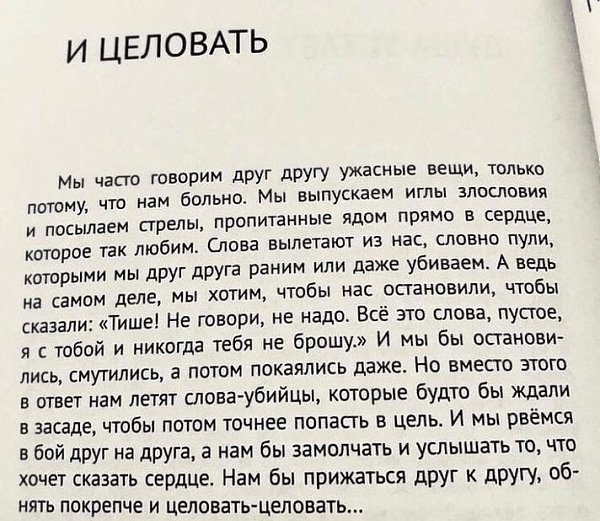 И ЦЕЛОВАТЬ

Мы часто говорим друг другу ужасные вещи, только потому, что нам больно. Мы выпускаем иглы злословия и посылаем стрелы, пропитанные ядом прямо в сердце, которое так любим. Слова вылетают из нас, словно пули, которыми мы друг друга раним или даже убиваем. А ведь на самом деле, мы хотим, чтобы нас остановили, чтобы сказали: «Тише! Не говори, не надо. Всё это слова, пустое, я с тобой и никогда тебя не брошу.» И мы бы остановились, смутились, а потом покаялись даже. Но вместо этого в ответ нам летят слова-убийцы, которые будто бы ждали в засаде, чтобы потом точнее попасть в цель. И мы рвёмся в бой друг на друга, а нам бы замолчать и услышать то, что хочет сказать сердце. Нам бы прижаться друг к другу, обнять покрепче и целовать-целовать...